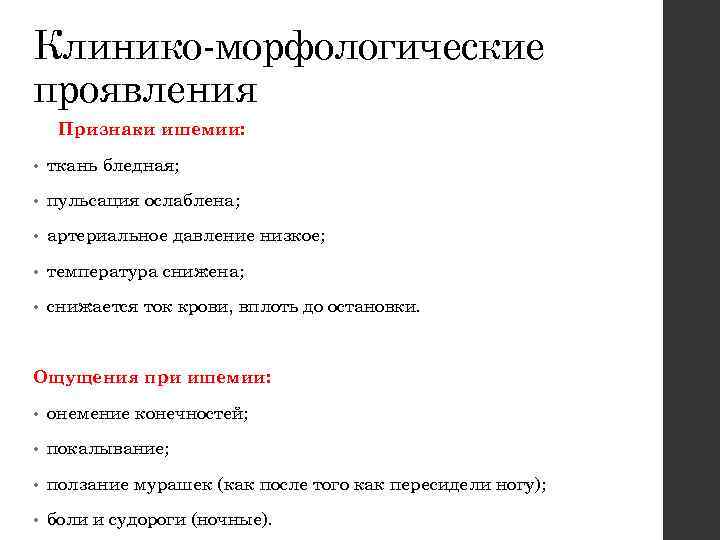 Клинико-морфологические проявления

Признаки ишемии:

• ткань бледная;

• пульсация ослаблена;

• артериальное давление низкое;

• температура снижена;

• снижается ток крови, вплоть до остановки.

Ощущения при ишемии:

• онемение конечностей;

• покалывание;

• ползание мурашек (как после того как пересидели ногу);

• боли и судороги (ночные).